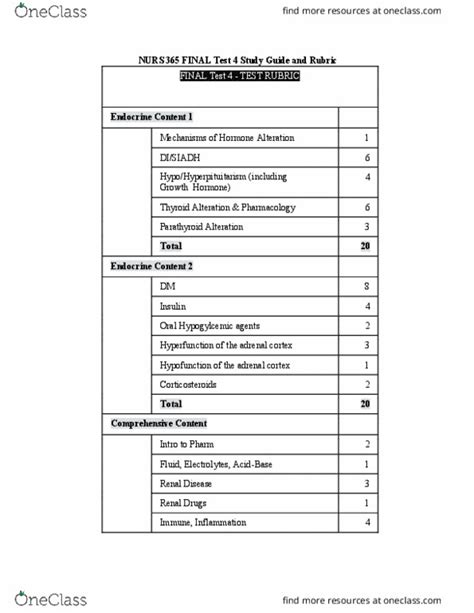 OneClass

find more resources at oneclass.com

NURS365 FINAL Test 4 Study Guide and Rubric

| FINAL Test 4 - TEST RUBRIC | | |
|---|---|---|
| **Endocrine Content 1** | | |
| | Mechanisms of Hormone Alteration | 1 |
| | DI/SIADH | 6 |
| | Hypo/Hyperpituitarism (including Growth Hormone) | 4 |
| | Thyroid Alteration & Pharmacology | 6 |
| | Parathyroid Alteration | 3 |
| | **Total** | **20** |
| **Endocrine Content 2** | | |
| | DM | 8 |
| | Insulin | 4 |
| | Oral Hypogylcemic agents | 2 |
| | Hyperfunction of the adrenal cortex | 3 |
| | Hypofunction of the adrenal cortex | 1 |
| | Corticosteroids | 2 |
| | **Total** | **20** |
| **Comprehensive Content** | | |
| | Intro to Pharm | 2 |
| | Fluid, Electrolytes, Acid-Base | 1 |
| | Renal Disease | 3 |
| | Renal Drugs | 1 |
| | Immune, Inflammation | 4 |

OneClass

find more resources at oneclass.com